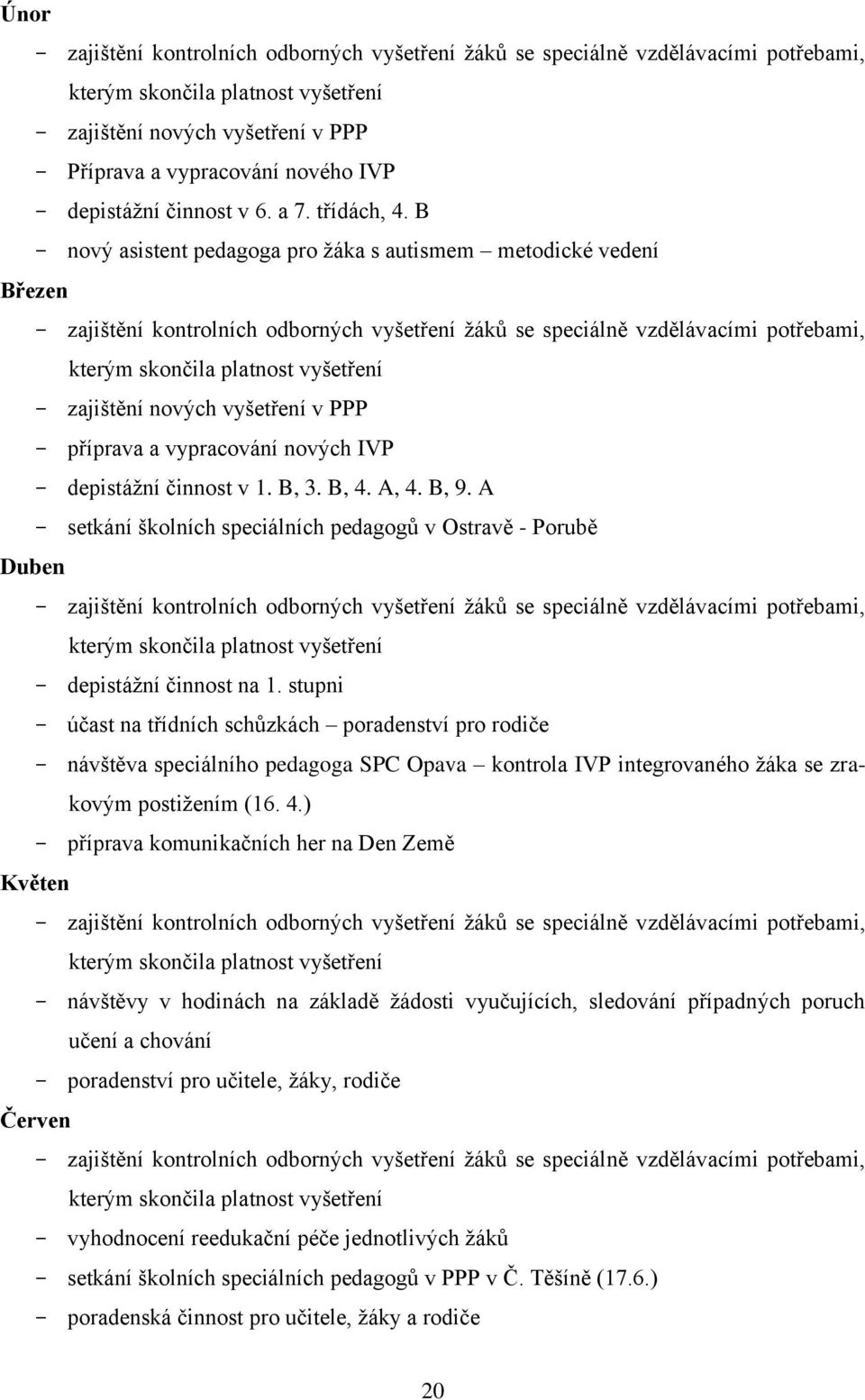 Únor

- zajištění kontrolních odborných vyšetření žáků se speciálně vzdělávacími potřebami, kterým skončila platnost vyšetření
- zajištění nových vyšetření v PPP
- Příprava a vypracování nového IVP
- depistážní činnost v 6. a 7. třídách, 4. B
- nový asistent pedagoga pro žáka s autismem – metodické vedení

Březen

- zajištění kontrolních odborných vyšetření žáků se speciálně vzdělávacími potřebami, kterým skončila platnost vyšetření
- zajištění nových vyšetření v PPP
- příprava a vypracování nových IVP
- depistážní činnost v 1. B, 3. B, 4. A, 4. B, 9. A
- setkání školních speciálních pedagogů v Ostravě - Porubě

Duben

- zajištění kontrolních odborných vyšetření žáků se speciálně vzdělávacími potřebami, kterým skončila platnost vyšetření
- depistážní činnost na 1. stupni
- účast na třídních schůzkách – poradenství pro rodiče
- návštěva speciálního pedagoga SPC Opava – kontrola IVP integrovaného žáka se zrakovým postižením (16. 4.)
- příprava komunikačních her na Den Země

Květen

- zajištění kontrolních odborných vyšetření žáků se speciálně vzdělávacími potřebami, kterým skončila platnost vyšetření
- návštěvy v hodinách na základě žádosti vyučujících, sledování případných poruch učení a chování
- poradenství pro učitele, žáky, rodiče

Červen

- zajištění kontrolních odborných vyšetření žáků se speciálně vzdělávacími potřebami, kterým skončila platnost vyšetření
- vyhodnocení reedukační péče jednotlivých žáků
- setkání školních speciálních pedagogů v PPP v Č. Těšíně (17.6.)
- poradenská činnost pro učitele, žáky a rodiče

20